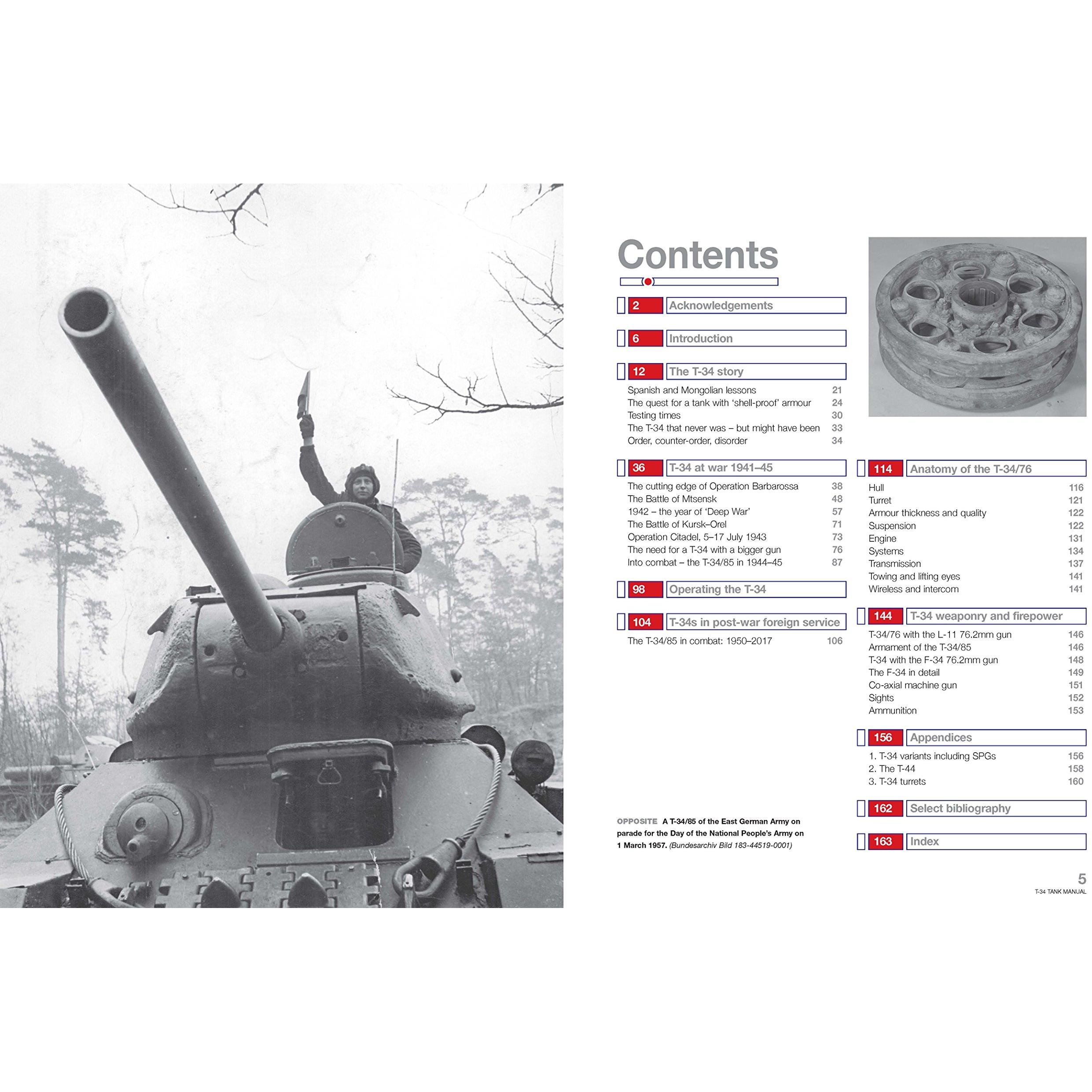 Contents

2 Acknowledgements

6 Introduction

12 The T-34 story

Spanish and Mongolian lessons 21
The quest for a tank with 'shell-proof' armour 24
Testing times 30
The T-34 that never was – but might have been 33
Order, counter-order, disorder 34

36 T-34 at war 1941–45

The cutting edge of Operation Barbarossa 38
The Battle of Mtsensk 48
1942 – the year of 'Deep War' 57
The Battle of Kursk–Orel 71
Operation Citadel, 5–17 July 1943 73
The need for a T-34 with a bigger gun 76
Into combat – the T-34/85 in 1944–45 87

98 Operating the T-34

104 T-34s in post-war foreign service

The T-34/85 in combat: 1950–2017 106

OPPOSITE A T-34/85 of the East German Army on parade for the Day of the National People's Army on 1 March 1957. (Bundesarchiv Bild 183-44519-0001)

114 Anatomy of the T-34/76

Hull 116
Turret 121
Armour thickness and quality 122
Suspension 122
Engine 131
Systems 134
Transmission 137
Towing and lifting eyes 141
Wireless and intercom 141

144 T-34 weaponry and firepower

T-34/76 with the L-11 76.2mm gun 146
Armament of the T-34/85 146
T-34 with the F-34 76.2mm gun 148
The F-34 in detail 149
Co-axial machine gun 151
Sights 152
Ammunition 153

156 Appendices

1. T-34 variants including SPGs 156
2. The T-44 158
3. T-34 turrets 160

162 Select bibliography

163 Index

5
T-34 TANK MANUAL